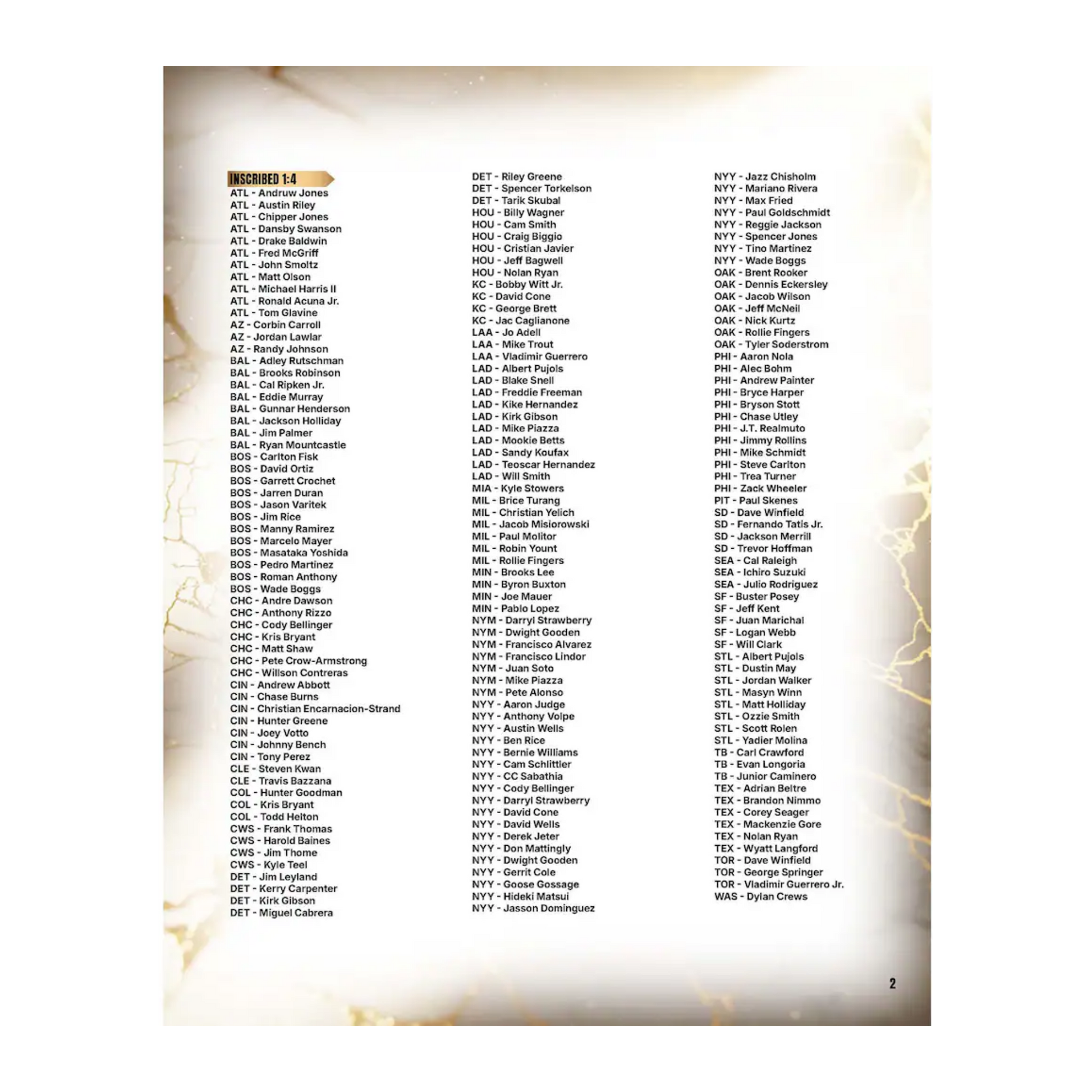 INSCRIBED 1:4
ATL - Andruw Jones
ATL - Austin Riley
ATL - Chipper Jones
ATL - Dansby Swanson
ATL - Drake Baldwin
ATL - Fred McGriff
ATL - John Smoltz
ATL - Matt Olson
ATL - Michael Harris II
ATL - Ronald Acuna Jr.
ATL - Tom Glavine
AZ - Corbin Carroll
AZ - Jordan Lawlar
AZ - Randy Johnson
BAL - Adley Rutschman
BAL - Brooks Robinson
BAL - Cal Ripken Jr.
BAL - Eddie Murray
BAL - Gunnar Henderson
BAL - Jackson Holliday
BAL - Jim Palmer
BAL - Ryan Mountcastle
BOS - Carlton Fisk
BOS - David Ortiz
BOS - Garrett Crochet
BOS - Jarren Duran
BOS - Jason Varitek
BOS - Jim Rice
BOS - Manny Ramirez
BOS - Marcelo Mayer
BOS - Masataka Yoshida
BOS - Pedro Martinez
BOS - Roman Anthony
BOS - Wade Boggs
CHC - Andre Dawson
CHC - Anthony Rizzo
CHC - Cody Bellinger
CHC - Kris Bryant
CHC - Matt Shaw
CHC - Pete Crow-Armstrong
CHC - Willson Contreras
CIN - Andrew Abbott
CIN - Chase Burns
CIN - Christian Encarnacion-Strand
CIN - Hunter Greene
CIN - Joey Votto
CIN - Johnny Bench
CIN - Tony Perez
CLE - Steven Kwan
CLE - Travis Bazzana
COL - Hunter Goodman
COL - Kris Bryant
COL - Todd Helton
CWS - Frank Thomas
CWS - Harold Baines
CWS - Jim Thome
CWS - Kyle Teel
DET - Jim Leyland
DET - Kerry Carpenter
DET - Kirk Gibson
DET - Miguel Cabrera

DET - Riley Greene
DET - Spencer Torkelson
DET - Tarik Skubal
HOU - Billy Wagner
HOU - Cam Smith
HOU - Craig Biggio
HOU - Cristian Javier
HOU - Jeff Bagwell
HOU - Nolan Ryan
KC - Bobby Witt Jr.
KC - David Cone
KC - George Brett
KC - Jac Caglianone
LAA - Jo Adell
LAA - Mike Trout
LAA - Vladimir Guerrero
LAD - Albert Pujols
LAD - Blake Snell
LAD - Freddie Freeman
LAD - Kike Hernandez
LAD - Kirk Gibson
LAD - Mike Piazza
LAD - Mookie Betts
LAD - Sandy Koufax
LAD - Teoscar Hernandez
LAD - Will Smith
MIA - Kyle Stowers
MIL - Brice Turang
MIL - Christian Yelich
MIL - Jacob Misiorowski
MIL - Paul Molitor
MIL - Robin Yount
MIL - Rollie Fingers
MIN - Brooks Lee
MIN - Byron Buxton
MIN - Joe Mauer
MIN - Pablo Lopez
NYM - Darryl Strawberry
NYM - Dwight Gooden
NYM - Francisco Alvarez
NYM - Francisco Lindor
NYM - Juan Soto
NYM - Mike Piazza
NYM - Pete Alonso
NYY - Aaron Judge
NYY - Anthony Volpe
NYY - Austin Wells
NYY - Ben Rice
NYY - Bernie Williams
NYY - Cam Schlittler
NYY - CC Sabathia
NYY - Cody Bellinger
NYY - Darryl Strawberry
NYY - David Cone
NYY - David Wells
NYY - Derek Jeter
NYY - Don Mattingly
NYY - Dwight Gooden
NYY - Gerrit Cole
NYY - Goose Gossage
NYY - Hideki Matsui
NYY - Jasson Dominguez

NYY - Jazz Chisholm
NYY - Mariano Rivera
NYY - Max Fried
NYY - Paul Goldschmidt
NYY - Reggie Jackson
NYY - Spencer Jones
NYY - Tino Martinez
NYY - Wade Boggs
OAK - Brent Rooker
OAK - Dennis Eckersley
OAK - Jacob Wilson
OAK - Jeff McNeil
OAK - Nick Kurtz
OAK - Rollie Fingers
OAK - Tyler Soderstrom
PHI - Aaron Nola
PHI - Alec Bohm
PHI - Andrew Painter
PHI - Bryce Harper
PHI - Bryson Stott
PHI - Chase Utley
PHI - J.T. Realmuto
PHI - Jimmy Rollins
PHI - Mike Schmidt
PHI - Steve Carlton
PHI - Trea Turner
PHI - Zack Wheeler
PIT - Paul Skenes
SD - Dave Winfield
SD - Fernando Tatis Jr.
SD - Jackson Merrill
SD - Trevor Hoffman
SEA - Cal Raleigh
SEA - Ichiro Suzuki
SEA - Julio Rodriguez
SF - Buster Posey
SF - Jeff Kent
SF - Juan Marichal
SF - Logan Webb
SF - Will Clark
STL - Albert Pujols
STL - Dustin May
STL - Jordan Walker
STL - Masyn Winn
STL - Matt Holliday
STL - Ozzie Smith
STL - Scott Rolen
STL - Yadier Molina
TB - Carl Crawford
TB - Evan Longoria
TB - Junior Caminero
TEX - Adrian Beltre
TEX - Brandon Nimmo
TEX - Corey Seager
TEX - Mackenzie Gore
TEX - Nolan Ryan
TEX - Wyatt Langford
TOR - Dave Winfield
TOR - George Springer
TOR - Vladimir Guerrero Jr.
WAS - Dylan Crews

2